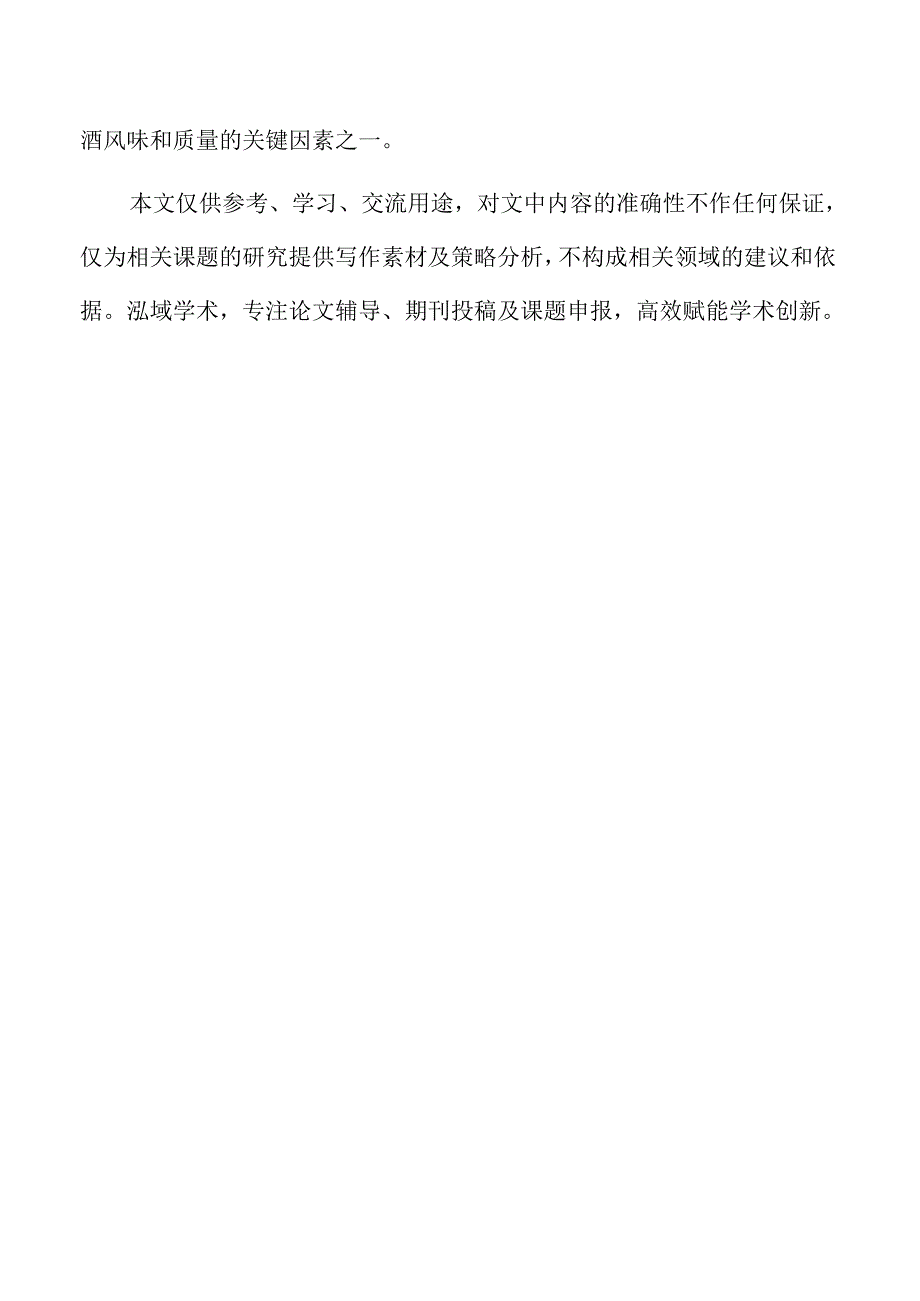 酒风味和质量的关键因素之一。

本文仅供参考、学习、交流用途，对文中内容的准确性不作任何保证，仅为相关课题的研究提供写作素材及策略分析，不构成相关领域的建议和依据。泓域学术，专注论文辅导、期刊投稿及课题申报，高效赋能学术创新。